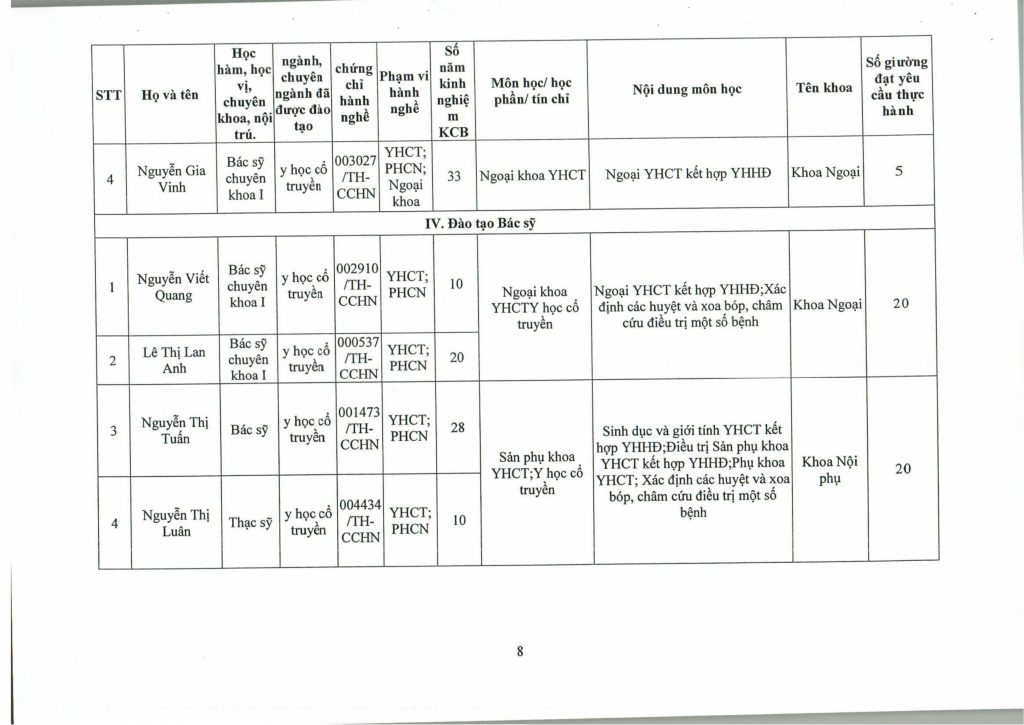 | STT | Họ và tên | Học hàm, học vị, chuyên khoa, nội trú. | ngành, chuyên ngành đã được đào tạo | chứng chỉ hành nghề | Phạm vi hành nghề | Số năm kinh nghiệm KCB | Môn học/ học phần/ tín chỉ | Nội dung môn học | Tên khoa | Số giường đạt yêu cầu thực hành |
|---|---|---|---|---|---|---|---|---|---|---|
| 4 | Nguyễn Gia Vinh | Bác sỹ chuyên khoa I | y học cổ truyền | 003027 /TH-CCHN | YHCT; PHCN; Ngoại khoa | 33 | Ngoại khoa YHCT | Ngoại YHCT kết hợp YHHĐ | Khoa Ngoại | 5 |
| IV. Đào tạo Bác sỹ | | | | | | | | | | |
| 1 | Nguyễn Viết Quang | Bác sỹ chuyên khoa I | y học cổ truyền | 002910 /TH-CCHN | YHCT; PHCN | 10 | Ngoại khoa YHCTY học cổ truyền | Ngoại YHCT kết hợp YHHĐ;Xác định các huyệt và xoa bóp, châm cứu điều trị một số bệnh | Khoa Ngoại | 20 |
| 2 | Lê Thị Lan Anh | Bác sỹ chuyên khoa I | y học cổ truyền | 000537 /TH-CCHN | YHCT; PHCN | 20 | | | | |
| 3 | Nguyễn Thị Tuấn | Bác sỹ | y học cổ truyền | 001473 /TH-CCHN | YHCT; PHCN | 28 | Sản phụ khoa YHCT;Y học cổ truyền | Sinh dục và giới tính YHCT kết hợp YHHĐ;Điều trị Sản phụ khoa YHCT kết hợp YHHĐ;Phụ khoa YHCT; Xác định các huyệt và xoa bóp, châm cứu điều trị một số bệnh | Khoa Nội phụ | 20 |
| 4 | Nguyễn Thị Luân | Thạc sỹ | y học cổ truyền | 004434 /TH-CCHN | YHCT; PHCN | 10 | | | | |

8